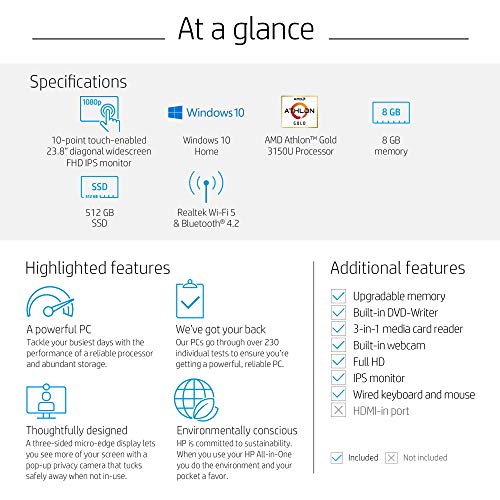 At a glance

Specifications

1080p

10-point touch-enabled 23.8" diagonal widescreen FHD IPS monitor

Windows 10

Windows 10 Home

AMD ATHLON GOLD

AMD Athlon™ Gold 3150U Processor

8 GB

8 GB memory

SSD

512 GB SSD

Realtek Wi-Fi 5 & Bluetooth® 4.2

Highlighted features

A powerful PC
Tackle your busiest days with the performance of a reliable processor and abundant storage.

We've got your back
Our PCs go through over 230 individual tests to ensure you're getting a powerful, reliable PC.

Thoughtfully designed
A three-sided micro-edge display lets you see more of your screen with a pop-up privacy camera that tucks safely away when not in-use.

Environmentally conscious
HP is committed to sustainability. When you use your HP All-in-One you do the environment and your pocket a favor.

Additional features

Upgradable memory
Built-in DVD-Writer
3-in-1 media card reader
Built-in webcam
Full HD
IPS monitor
Wired keyboard and mouse
HDMI-in port

Included Not included